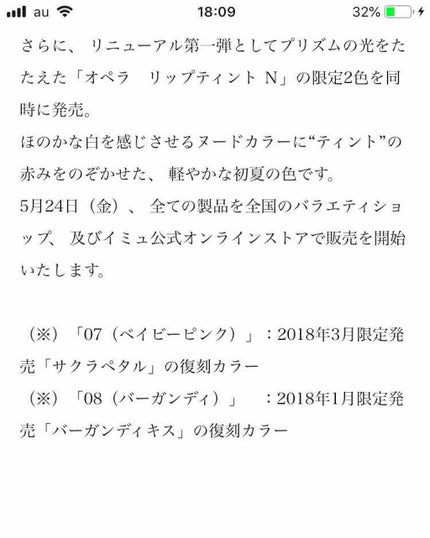 au 18:09 32%

さらに、リニューアル第一弾としてプリズムの光をたたえた「オペラ　リップティント N」の限定2色を同時に発売。
ほのかな白を感じさせるヌードカラーに“ティント”の赤みをのぞかせた、軽やかな初夏の色です。
5月24日（金）、全ての製品を全国のバラエティショップ、及びイミュ公式オンラインストアで販売を開始いたします。

（※）「07（ベイビーピンク）」：2018年3月限定発売「サクラペタル」の復刻カラー
（※）「08（バーガンディ）」　：2018年1月限定発売「バーガンディキス」の復刻カラー